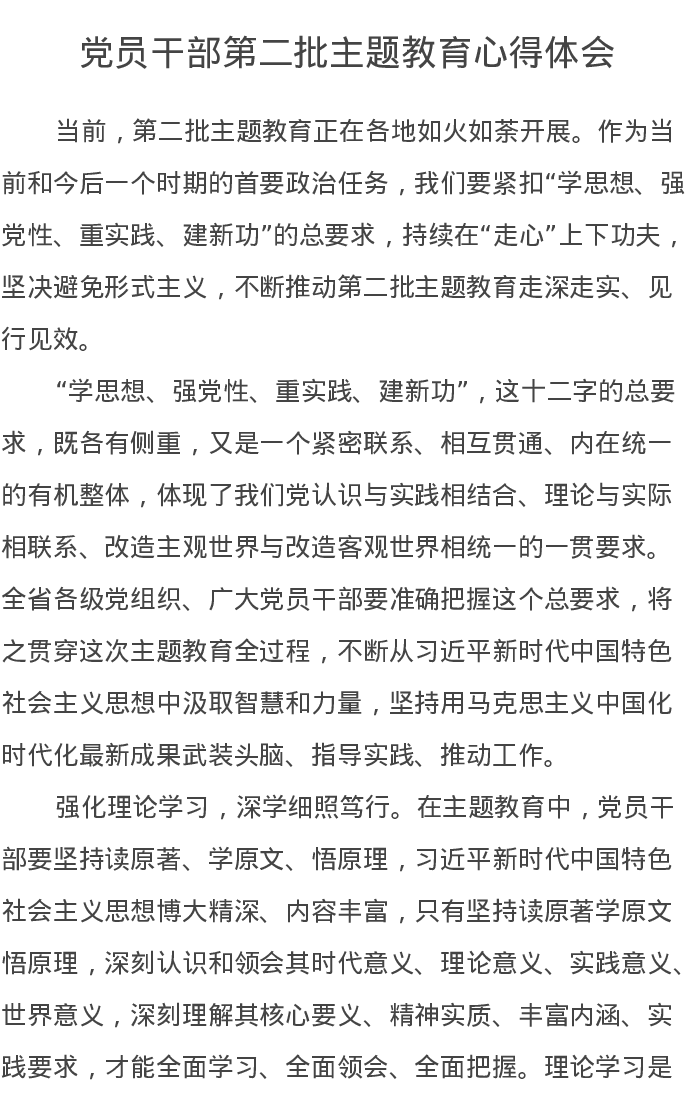 党员干部第二批主题教育心得体会

当前，第二批主题教育正在各地如火如荼开展。作为当前和今后一个时期的首要政治任务，我们要紧扣“学思想、强党性、重实践、建新功”的总要求，持续在“走心”上下功夫，坚决避免形式主义，不断推动第二批主题教育走深走实、见行见效。

“学思想、强党性、重实践、建新功”，这十二字的总要求，既各有侧重，又是一个紧密联系、相互贯通、内在统一的有机整体，体现了我们党认识与实践相结合、理论与实际相联系、改造主观世界与改造客观世界相统一的一贯要求。全省各级党组织、广大党员干部要准确把握这个总要求，将之贯穿这次主题教育全过程，不断从习近平新时代中国特色社会主义思想中汲取智慧和力量，坚持用马克思主义中国化时代化最新成果武装头脑、指导实践、推动工作。

强化理论学习，深学细照笃行。在主题教育中，党员干部要坚持读原著、学原文、悟原理，习近平新时代中国特色社会主义思想博大精深、内容丰富，只有坚持读原著学原文悟原理，深刻认识和领会其时代意义、理论意义、实践意义、世界意义，深刻理解其核心要义、精神实质、丰富内涵、实践要求，才能全面学习、全面领会、全面把握。理论学习是